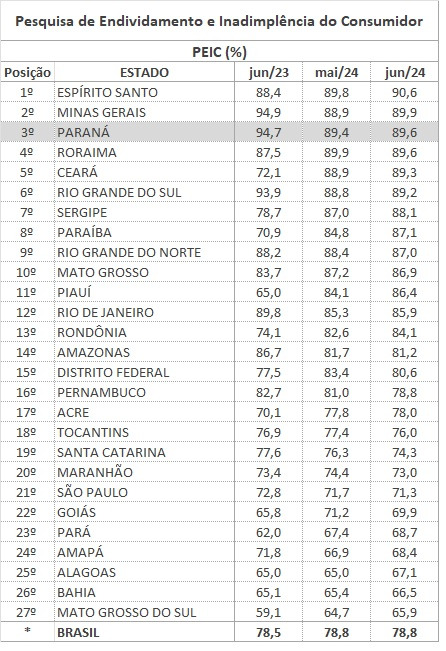 Pesquisa de Endividamento e Inadimplência do Consumidor

PEIC (%)

| Posição | ESTADO | jun/23 | mai/24 | jun/24 |
|---|---|---|---|---|
| 1º | ESPÍRITO SANTO | 88,4 | 89,8 | 90,6 |
| 2º | MINAS GERAIS | 94,9 | 88,9 | 89,9 |
| 3º | PARANÁ | 94,7 | 89,4 | 89,6 |
| 4º | RORAIMA | 87,5 | 89,9 | 89,6 |
| 5º | CEARÁ | 72,1 | 88,9 | 89,3 |
| 6º | RIO GRANDE DO SUL | 93,9 | 88,8 | 89,2 |
| 7º | SERGIPE | 78,7 | 87,0 | 88,1 |
| 8º | PARAÍBA | 70,9 | 84,8 | 87,1 |
| 9º | RIO GRANDE DO NORTE | 88,2 | 88,4 | 87,0 |
| 10º | MATO GROSSO | 83,7 | 87,2 | 86,9 |
| 11º | PIAUÍ | 65,0 | 84,1 | 86,4 |
| 12º | RIO DE JANEIRO | 89,8 | 85,3 | 85,9 |
| 13º | RONDÔNIA | 74,1 | 82,6 | 84,1 |
| 14º | AMAZONAS | 86,7 | 81,7 | 81,2 |
| 15º | DISTRITO FEDERAL | 77,5 | 83,4 | 80,6 |
| 16º | PERNAMBUCO | 82,7 | 81,0 | 78,8 |
| 17º | ACRE | 70,1 | 77,8 | 78,0 |
| 18º | TOCANTINS | 76,9 | 77,4 | 76,0 |
| 19º | SANTA CATARINA | 77,6 | 76,3 | 74,3 |
| 20º | MARANHÃO | 73,4 | 74,4 | 73,0 |
| 21º | SÃO PAULO | 72,8 | 71,7 | 71,3 |
| 22º | GOIÁS | 65,8 | 71,2 | 69,9 |
| 23º | PARÁ | 62,0 | 67,4 | 68,7 |
| 24º | AMAPÁ | 71,8 | 66,9 | 68,4 |
| 25º | ALAGOAS | 65,0 | 65,0 | 67,1 |
| 26º | BAHIA | 65,1 | 65,4 | 66,5 |
| 27º | MATO GROSSO DO SUL | 59,1 | 64,7 | 65,9 |
| * | BRASIL | 78,5 | 78,8 | 78,8 |